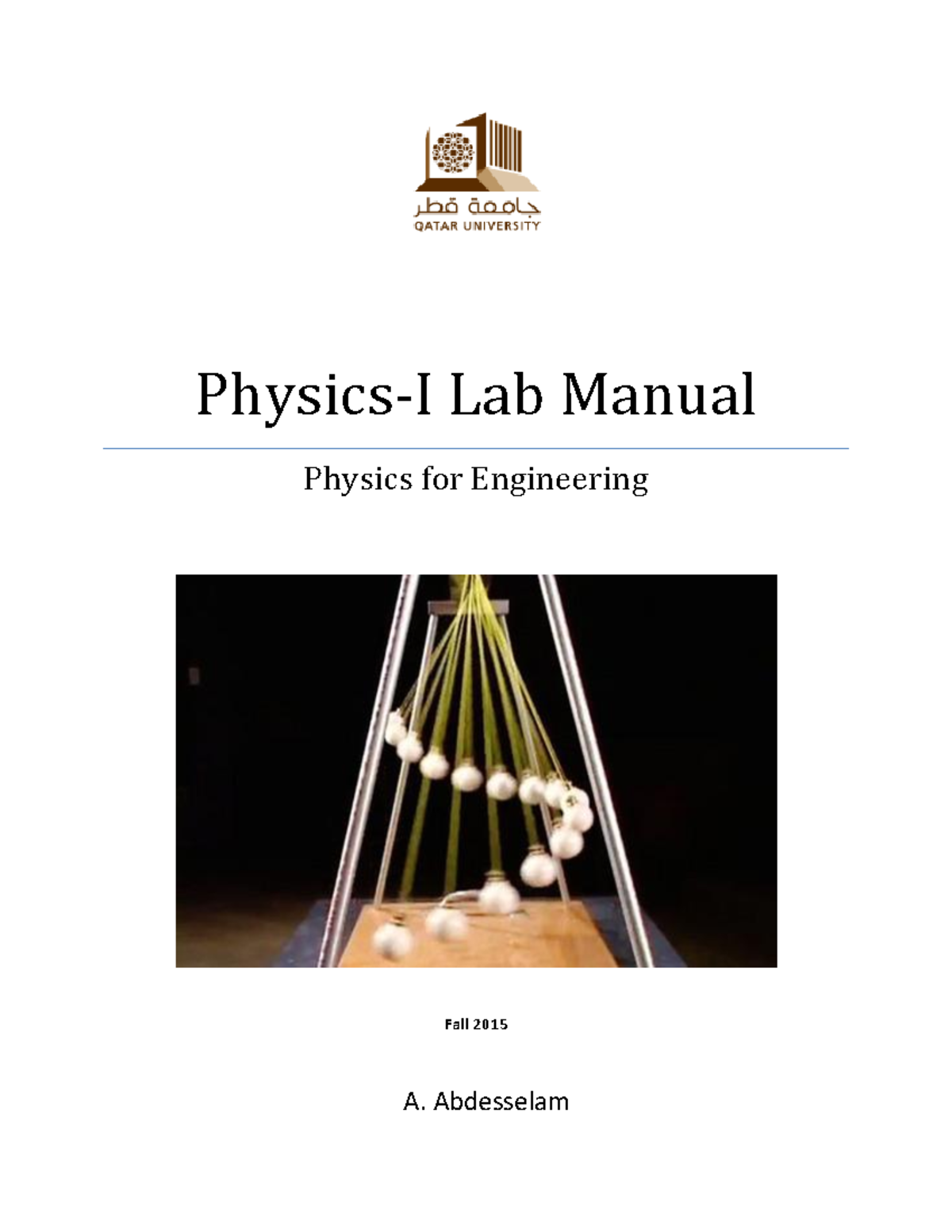 جامعة قطر
QATAR UNIVERSITY

Physics-I Lab Manual

Physics for Engineering

Fall 2015

A. Abdesselam